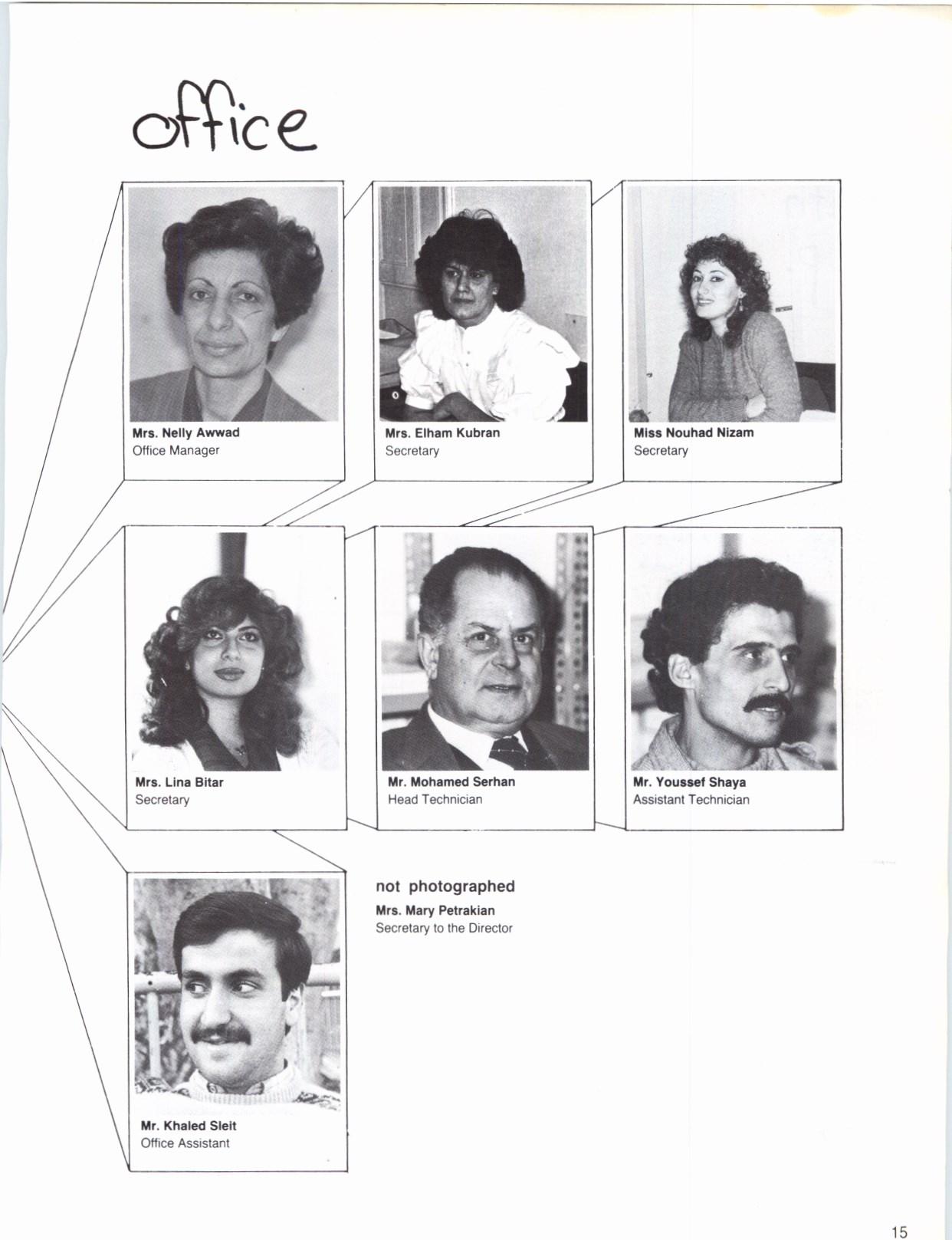 office

Mrs. Nelly Awwad
Office Manager

Mrs. Elham Kubran
Secretary

Miss Nouhad Nizam
Secretary

Mrs. Lina Bitar
Secretary

Mr. Mohamed Serhan
Head Technician

Mr. Youssef Shaya
Assistant Technician

Mr. Khaled Sleit
Office Assistant

not photographed
Mrs. Mary Petrakian
Secretary to the Director

15